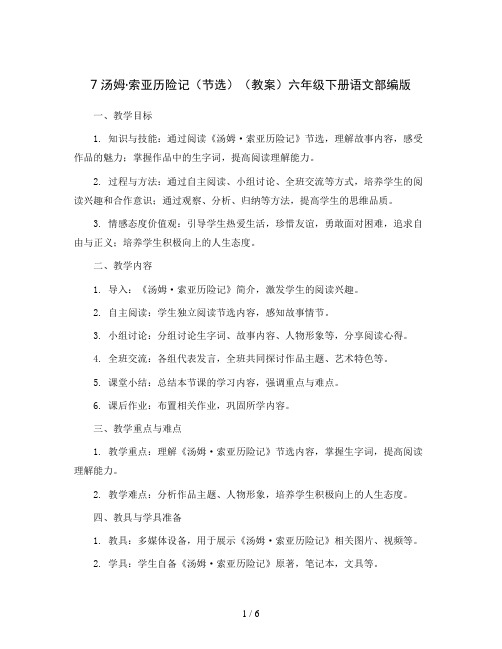 7 汤姆·索亚历险记（节选）（教案）六年级下册语文部编版

一、教学目标

1. 知识与技能：通过阅读《汤姆·索亚历险记》节选，理解故事内容，感受作品的魅力；掌握作品中的生字词，提高阅读理解能力。

2. 过程与方法：通过自主阅读、小组讨论、全班交流等方式，培养学生的阅读兴趣和合作意识；通过观察、分析、归纳等方法，提高学生的思维品质。

3. 情感态度价值观：引导学生热爱生活，珍惜友谊，勇敢面对困难，追求自由与正义；培养学生积极向上的人生态度。

二、教学内容

1. 导入：《汤姆·索亚历险记》简介，激发学生的阅读兴趣。

2. 自主阅读：学生独立阅读节选内容，感知故事情节。

3. 小组讨论：分组讨论生字词、故事内容、人物形象等，分享阅读心得。

4. 全班交流：各组代表发言，全班共同探讨作品主题、艺术特色等。

5. 课堂小结：总结本节课的学习内容，强调重点与难点。

6. 课后作业：布置相关作业，巩固所学内容。

三、教学重点与难点

1. 教学重点：理解《汤姆·索亚历险记》节选内容，掌握生字词，提高阅读理解能力。

2. 教学难点：分析作品主题、人物形象，培养学生积极向上的人生态度。

四、教具与学具准备

1. 教具：多媒体设备，用于展示《汤姆·索亚历险记》相关图片、视频等。

2. 学具：学生自备《汤姆·索亚历险记》原著，笔记本，文具等。

1 / 6